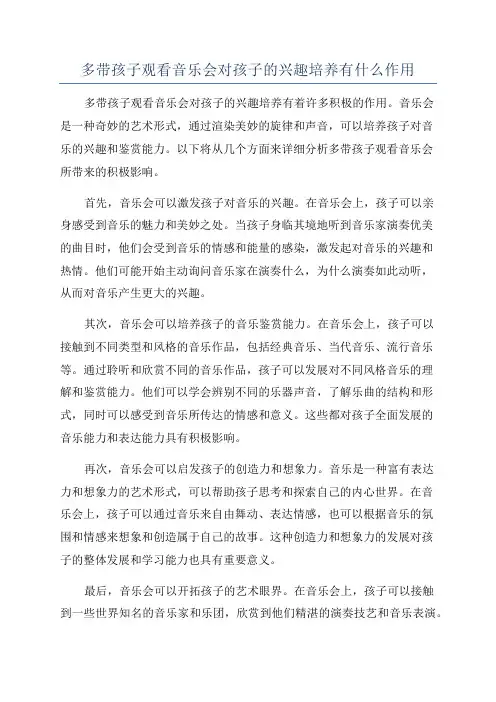 多带孩子观看音乐会对孩子的兴趣培养有什么作用

多带孩子观看音乐会对孩子的兴趣培养有着许多积极的作用。音乐会是一种奇妙的艺术形式，通过渲染美妙的旋律和声音，可以培养孩子对音乐的兴趣和鉴赏能力。以下将从几个方面来详细分析多带孩子观看音乐会所带来的积极影响。

首先，音乐会可以激发孩子对音乐的兴趣。在音乐会上，孩子可以亲身感受到音乐的魅力和美妙之处。当孩子身临其境地听到音乐家演奏优美的曲目时，他们会受到音乐的情感和能量的感染，激发起对音乐的兴趣和热情。他们可能开始主动询问音乐家在演奏什么，为什么演奏如此动听，从而对音乐产生更大的兴趣。

其次，音乐会可以培养孩子的音乐鉴赏能力。在音乐会上，孩子可以接触到不同类型和风格的音乐作品，包括经典音乐、当代音乐、流行音乐等。通过聆听和欣赏不同的音乐作品，孩子可以发展对不同风格音乐的理解和鉴赏能力。他们可以学会辨别不同的乐器声音，了解乐曲的结构和形式，同时可以感受到音乐所传达的情感和意义。这些都对孩子全面发展的音乐能力和表达能力具有积极影响。

再次，音乐会可以启发孩子的创造力和想象力。音乐是一种富有表达力和想象力的艺术形式，可以帮助孩子思考和探索自己的内心世界。在音乐会上，孩子可以通过音乐来自由舞动、表达情感，也可以根据音乐的氛围和情感来想象和创造属于自己的故事。这种创造力和想象力的发展对孩子的整体发展和学习能力也具有重要意义。

最后，音乐会可以开拓孩子的艺术眼界。在音乐会上，孩子可以接触到一些世界知名的音乐家和乐团，欣赏到他们精湛的演奏技艺和音乐表演。